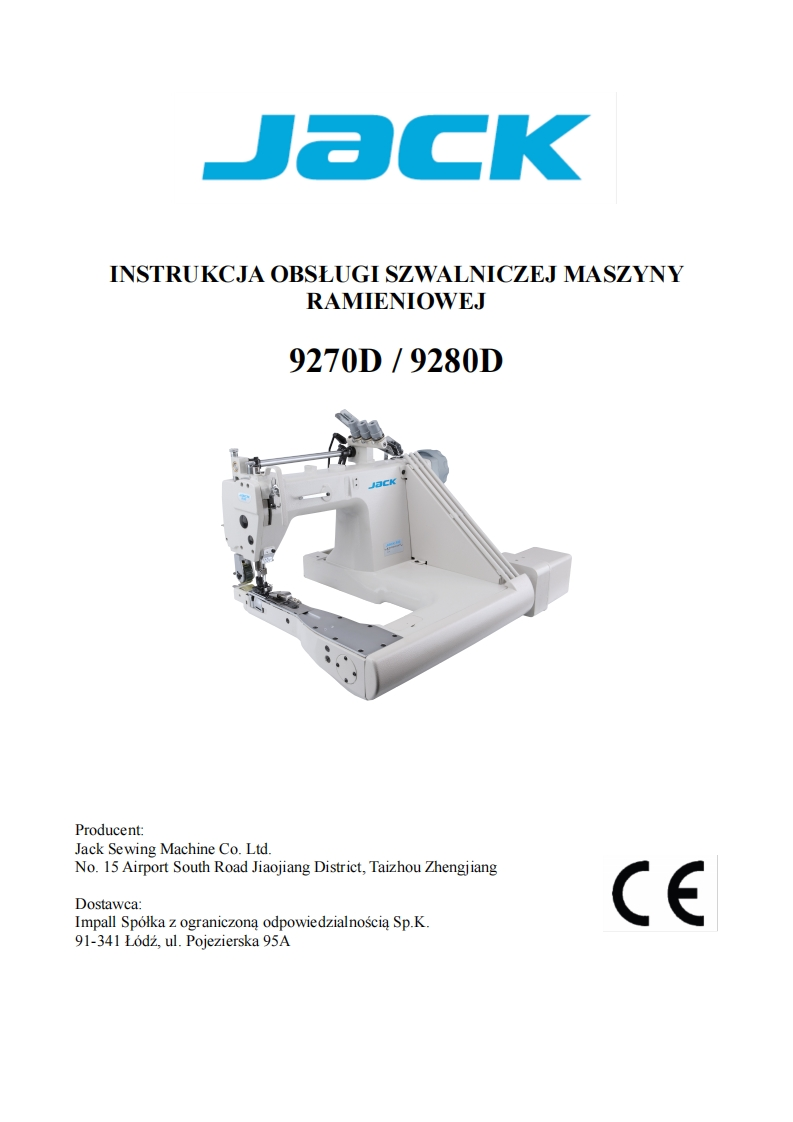 JACK

INSTRUKCJA OBSŁUGI SZWALNICZEJ MASZYNY RAMIENIOWEJ

9270D / 9280D

JACK

Producent:
Jack Sewing Machine Co. Ltd.
No. 15 Airport South Road Jiaojiang District, Taizhou Zhengjiang

Dostawca:
Impall Spółka z ograniczoną odpowiedzialnością Sp.K.
91-341 Łódź, ul. Pojezierska 95A

CE